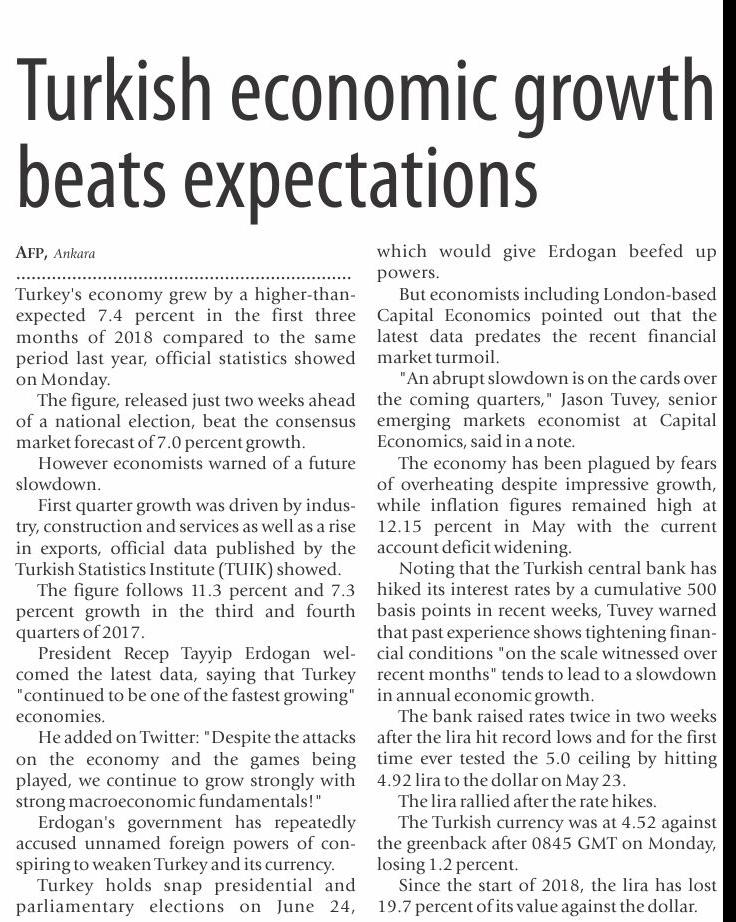 Turkish economic growth beats expectations

AFP, Ankara

Turkey's economy grew by a higher-than-expected 7.4 percent in the first three months of 2018 compared to the same period last year, official statistics showed on Monday.

The figure, released just two weeks ahead of a national election, beat the consensus market forecast of 7.0 percent growth.

However economists warned of a future slowdown.

First quarter growth was driven by industry, construction and services as well as a rise in exports, official data published by the Turkish Statistics Institute (TUIK) showed.

The figure follows 11.3 percent and 7.3 percent growth in the third and fourth quarters of 2017.

President Recep Tayyip Erdogan welcomed the latest data, saying that Turkey "continued to be one of the fastest growing" economies.

He added on Twitter: "Despite the attacks on the economy and the games being played, we continue to grow strongly with strong macroeconomic fundamentals!"

Erdogan's government has repeatedly accused unnamed foreign powers of conspiring to weaken Turkey and its currency.

Turkey holds snap presidential and parliamentary elections on June 24, which would give Erdogan beefed up powers.

But economists including London-based Capital Economics pointed out that the latest data predates the recent financial market turmoil.

"An abrupt slowdown is on the cards over the coming quarters," Jason Tuvey, senior emerging markets economist at Capital Economics, said in a note.

The economy has been plagued by fears of overheating despite impressive growth, while inflation figures remained high at 12.15 percent in May with the current account deficit widening.

Noting that the Turkish central bank has hiked its interest rates by a cumulative 500 basis points in recent weeks, Tuvey warned that past experience shows tightening financial conditions "on the scale witnessed over recent months" tends to lead to a slowdown in annual economic growth.

The bank raised rates twice in two weeks after the lira hit record lows and for the first time ever tested the 5.0 ceiling by hitting 4.92 lira to the dollar on May 23.

The lira rallied after the rate hikes.

The Turkish currency was at 4.52 against the greenback after 0845 GMT on Monday, losing 1.2 percent.

Since the start of 2018, the lira has lost 19.7 percent of its value against the dollar.